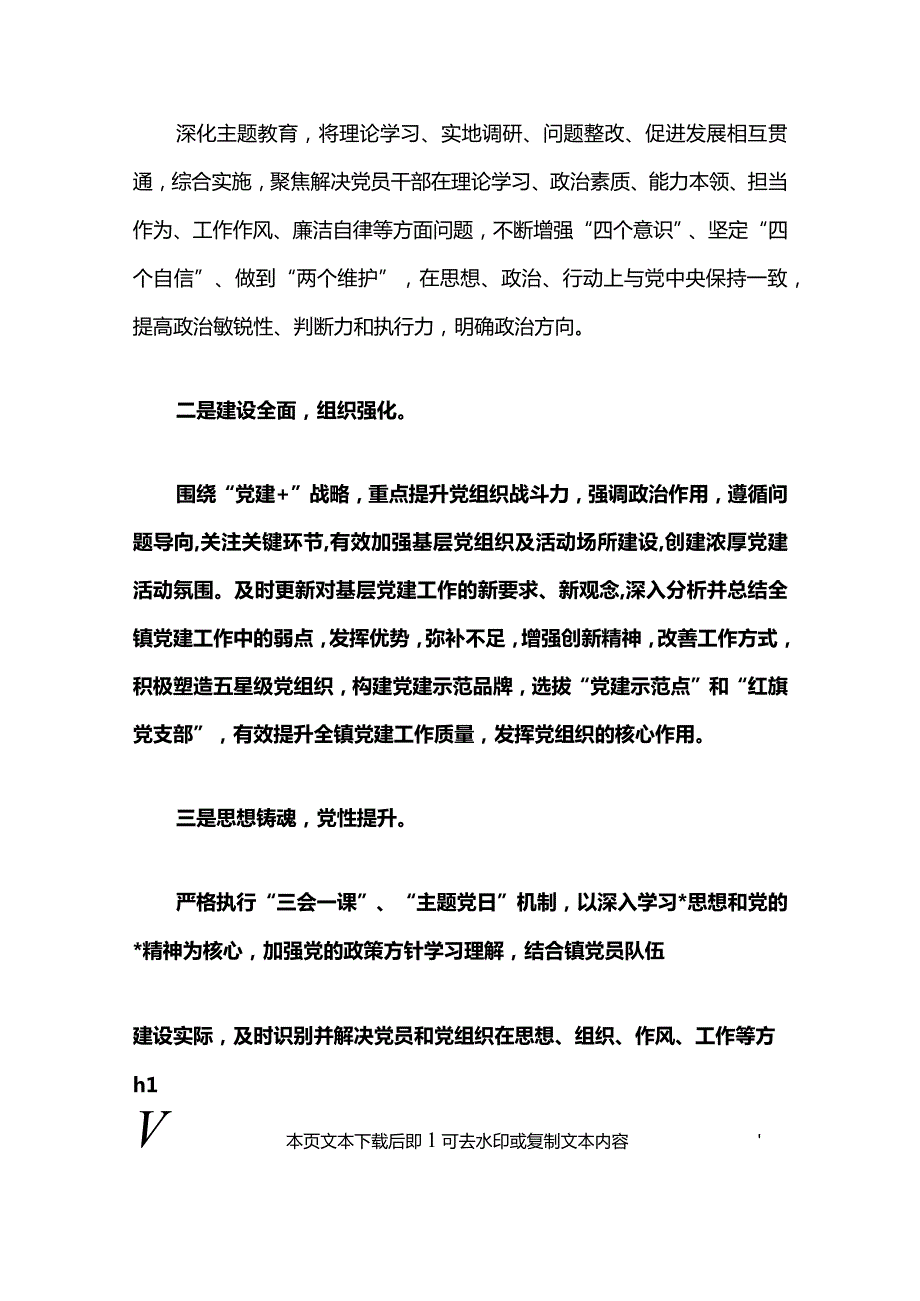 深化主题教育，将理论学习、实地调研、问题整改、促进发展相互贯通，综合实施，聚焦解决党员干部在理论学习、政治素质、能力本领、担当作为、工作作风、廉洁自律等方面问题，不断增强“四个意识”、坚定“四个自信”、做到“两个维护”，在思想、政治、行动上与党中央保持一致，提高政治敏锐性、判断力和执行力，明确政治方向。

二是建设全面，组织强化。

围绕“党建+”战略，重点提升党组织战斗力，强调政治作用，遵循问题导向,关注关键环节,有效加强基层党组织及活动场所建设,创建浓厚党建活动氛围。及时更新对基层党建工作的新要求、新观念,深入分析并总结全镇党建工作中的弱点，发挥优势，弥补不足，增强创新精神，改善工作方式，积极塑造五星级党组织，构建党建示范品牌，选拔“党建示范点”和“红旗党支部”，有效提升全镇党建工作质量，发挥党组织的核心作用。

三是思想铸魂，党性提升。

严格执行“三会一课”、“主题党日”机制，以深入学习*思想和党的*精神为核心，加强党的政策方针学习理解，结合镇党员队伍

建设实际，及时识别并解决党员和党组织在思想、组织、作风、工作等方

h1

V 本页文本下载后即 1 可去水印或复制文本内容 '